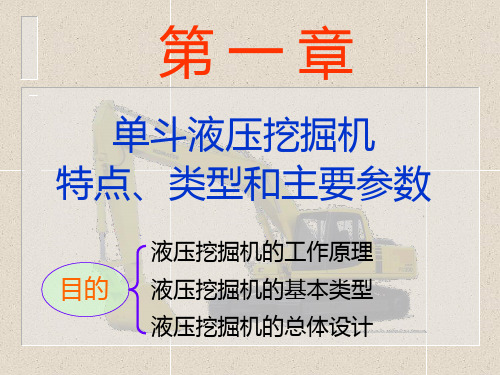 第一章

单斗液压挖掘机
特点、类型和主要参数

目的

液压挖掘机的工作原理
液压挖掘机的基本类型
液压挖掘机的总体设计